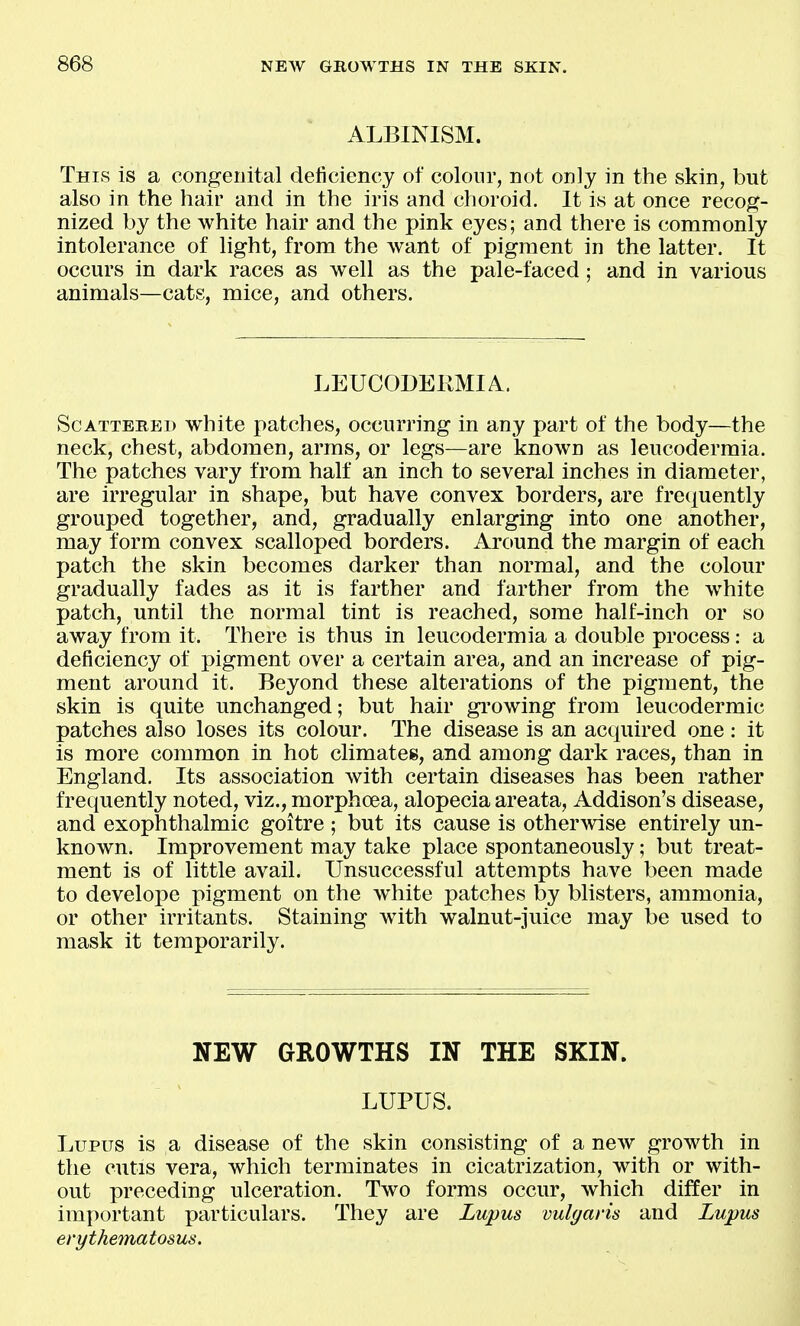 868 NEW GROWTHS IN THE SKIN.

ALBINISM.

This is a congenital deficiency of colour, not only in the skin, but also in the hair and in the iris and choroid. It is at once recognized by the white hair and the pink eyes; and there is commonly intolerance of light, from the want of pigment in the latter. It occurs in dark races as well as the pale-faced; and in various animals—cats, mice, and others.

LEUCODERMIA.

Scattered white patches, occurring in any part of the body—the neck, chest, abdomen, arms, or legs—are known as leucodermia. The patches vary from half an inch to several inches in diameter, are irregular in shape, but have convex borders, are frequently grouped together, and, gradually enlarging into one another, may form convex scalloped borders. Around the margin of each patch the skin becomes darker than normal, and the colour gradually fades as it is farther and farther from the white patch, until the normal tint is reached, some half-inch or so away from it. There is thus in leucodermia a double process: a deficiency of pigment over a certain area, and an increase of pigment around it. Beyond these alterations of the pigment, the skin is quite unchanged; but hair growing from leucodermic patches also loses its colour. The disease is an acquired one: it is more common in hot climates, and among dark races, than in England. Its association with certain diseases has been rather frequently noted, viz., morphœa, alopecia areata, Addison's disease, and exophthalmic goître; but its cause is otherwise entirely unknown. Improvement may take place spontaneously; but treatment is of little avail. Unsuccessful attempts have been made to develope pigment on the white patches by blisters, ammonia, or other irritants. Staining with walnut-juice may be used to mask it temporarily.

NEW GROWTHS IN THE SKIN.

LUPUS.

Lupus is a disease of the skin consisting of a new growth in the cutis vera, which terminates in cicatrization, with or without preceding ulceration. Two forms occur, which differ in important particulars. They are Lupus vulgaris and Lupus erythematosus.